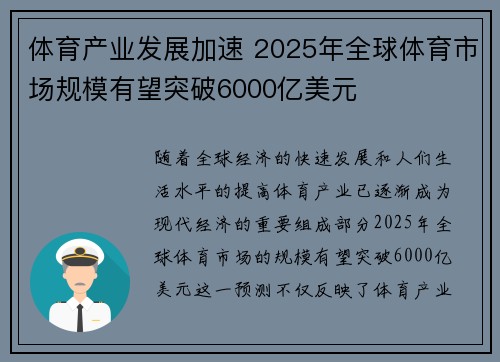 体育产业发展加速 2025年全球体育市场规模有望突破6000亿美元

随着全球经济的快速发展和人们生活水平的提高体育产业已逐渐成为现代经济的重要组成部分2025年全球体育市场的规模有望突破6000亿美元这一预测不仅反映了体育产业